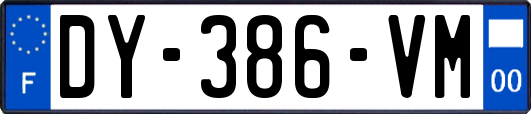 F
DY-386-VM
00